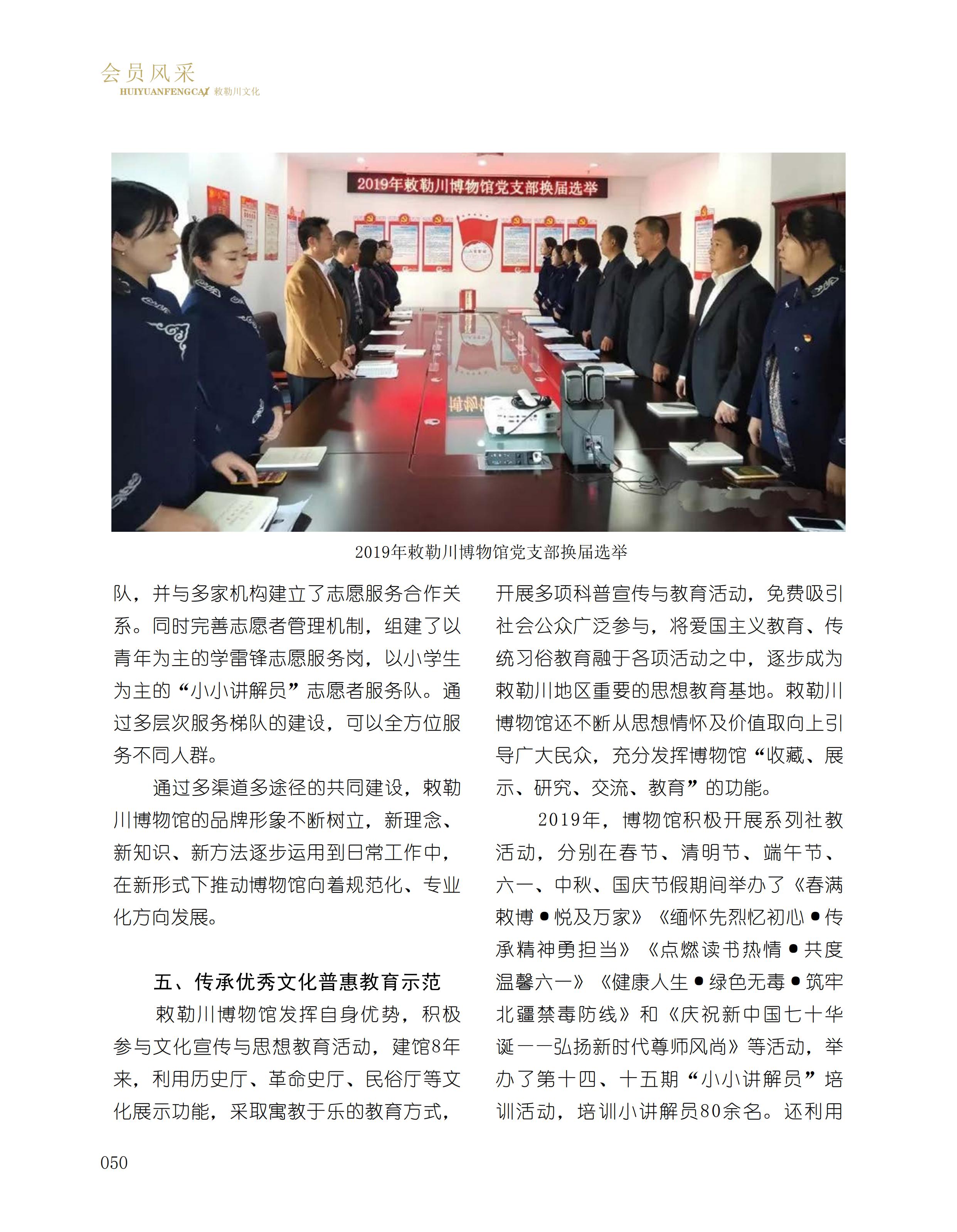 会员风采
HUIYUANFENGCAI 敕勒川文化

2019年敕勒川博物馆党支部换届选举

2019年敕勒川博物馆党支部换届选举

队，并与多家机构建立了志愿服务合作关系。同时完善志愿者管理机制，组建了以青年为主的学雷锋志愿服务岗，以小学生为主的“小小讲解员”志愿者服务队。通过多层次服务梯队的建设，可以全方位服务不同人群。

通过多渠道多途径的共同建设，敕勒川博物馆的品牌形象不断树立，新理念、新知识、新方法逐步运用到日常工作中，在新形式下推动博物馆向着规范化、专业化方向发展。

五、传承优秀文化普惠教育示范

敕勒川博物馆发挥自身优势，积极参与文化宣传与思想教育活动，建馆8年来，利用历史厅、革命史厅、民俗厅等文化展示功能，采取寓教于乐的教育方式，开展多项科普宣传与教育活动，免费吸引社会公众广泛参与，将爱国主义教育、传统习俗教育融于各项活动之中，逐步成为敕勒川地区重要的思想教育基地。敕勒川博物馆还不断从思想情怀及价值取向上引导广大民众，充分发挥博物馆“收藏、展示、研究、交流、教育”的功能。

2019年，博物馆积极开展系列社教活动，分别在春节、清明节、端午节、六一、中秋、国庆节假期间举办了《春满敕博●悦及万家》《缅怀先烈忆初心●传承精神勇担当》《点燃读书热情●共度温馨六一》《健康人生●绿色无毒●筑牢北疆禁毒防线》和《庆祝新中国七十华诞——弘扬新时代尊师风尚》等活动，举办了第十四、十五期“小小讲解员”培训活动，培训小讲解员80余名。还利用

050